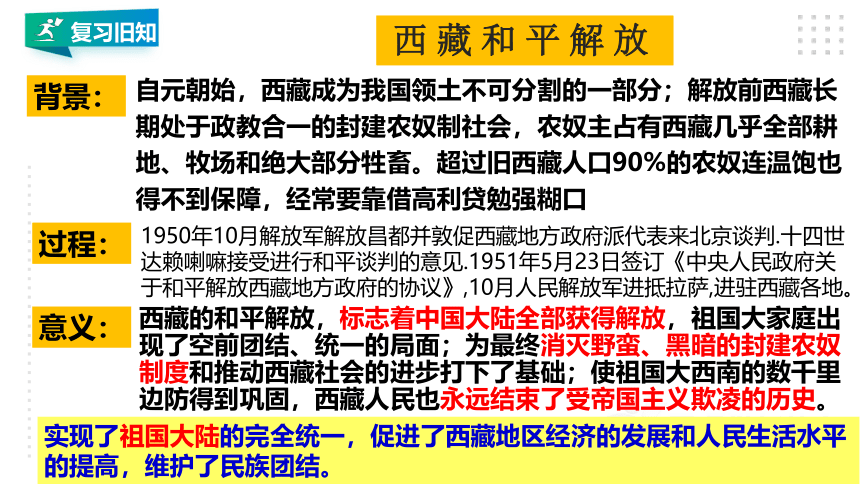 复习旧知

西藏和平解放

背景：自元朝始，西藏成为我国领土不可分割的一部分；解放前西藏长期处于政教合一的封建农奴制社会，农奴主占有西藏几乎全部耕地、牧场和绝大部分牲畜。超过旧西藏人口90%的农奴连温饱也得不到保障，经常要靠借高利贷勉强糊口

过程：1950年10月解放军解放昌都并敦促西藏地方政府派代表来北京谈判.十四世达赖喇嘛接受进行和平谈判的意见.1951年5月23日签订《中央人民政府关于和平解放西藏地方政府的协议》,10月人民解放军进抵拉萨,进驻西藏各地。

意义：西藏的和平解放，标志着中国大陆全部获得解放，祖国大家庭出现了空前团结、统一的局面；为最终消灭野蛮、黑暗的封建农奴制度和推动西藏社会的进步打下了基础；使祖国大西南的数千里边防得到巩固，西藏人民也永远结束了受帝国主义欺凌的历史。

实现了祖国大陆的完全统一，促进了西藏地区经济的发展和人民生活水平的提高，维护了民族团结。